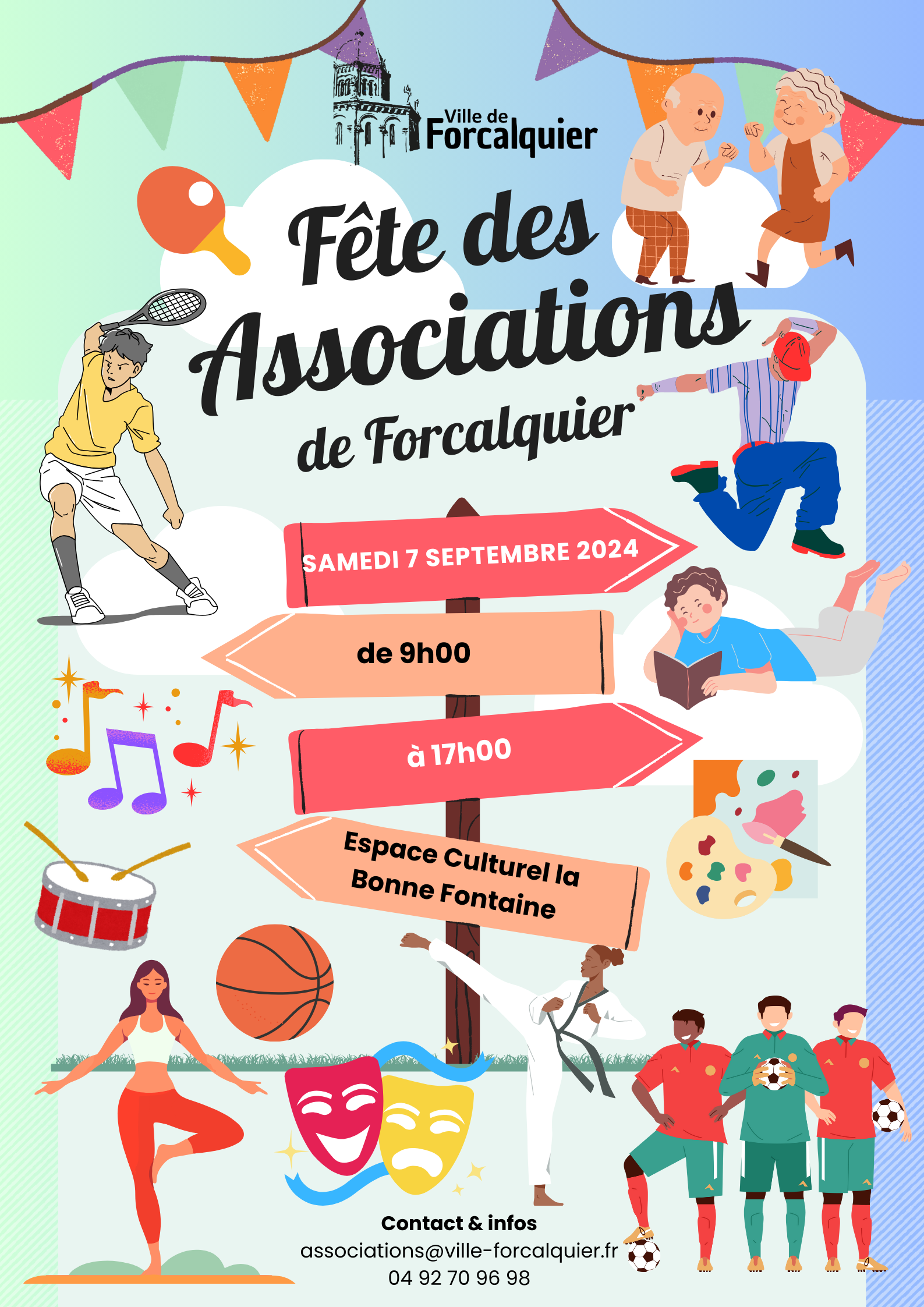 Ville de Forcalquier

Fête des Associations de Forcalquier

SAMEDI 7 SEPTEMBRE 2024

de 9h00

à 17h00

Espace Culturel la Bonne Fontaine

Contact & infos
associations@ville-forcalquier.fr
04 92 70 96 98